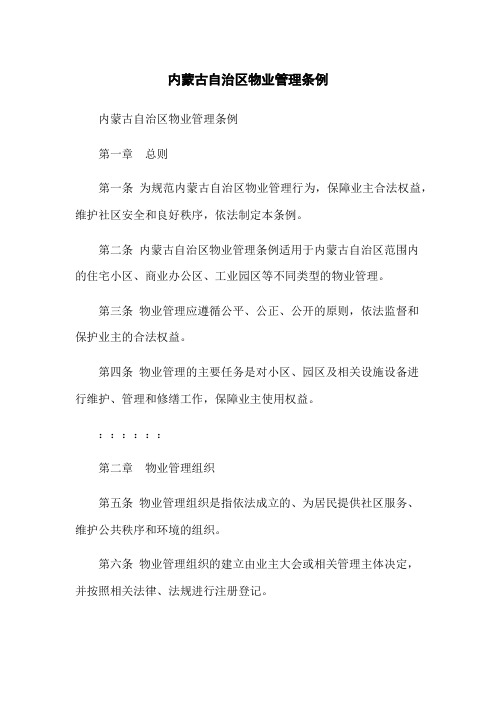 内蒙古自治区物业管理条例

内蒙古自治区物业管理条例

第一章　总则

第一条 为规范内蒙古自治区物业管理行为，保障业主合法权益，维护社区安全和良好秩序，依法制定本条例。

第二条 内蒙古自治区物业管理条例适用于内蒙古自治区范围内的住宅小区、商业办公区、工业园区等不同类型的物业管理。

第三条 物业管理应遵循公平、公正、公开的原则，依法监督和保护业主的合法权益。

第四条 物业管理的主要任务是对小区、园区及相关设施设备进行维护、管理和修缮工作，保障业主使用权益。

：：：：：：

第二章　物业管理组织

第五条 物业管理组织是指依法成立的、为居民提供社区服务、维护公共秩序和环境的组织。

第六条 物业管理组织的建立由业主大会或相关管理主体决定，并按照相关法律、法规进行注册登记。